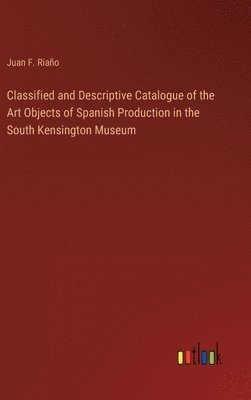 Juan F. Riaño

Classified and Descriptive Catalogue of the Art Objects of Spanish Production in the South Kensington Museum

outlook